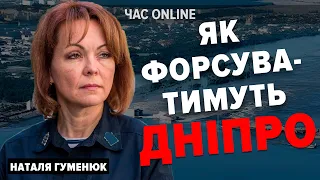 ЧАС ONLINE

ЯК ФОРСУВАТИМУТЬ ДНІПРО

НАТАЛЯ ГУМЕНЮК